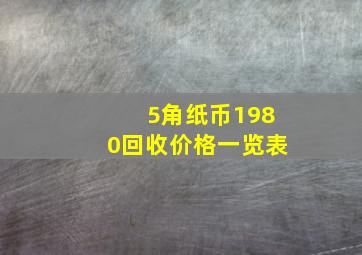 5角纸币1980回收价格一览表